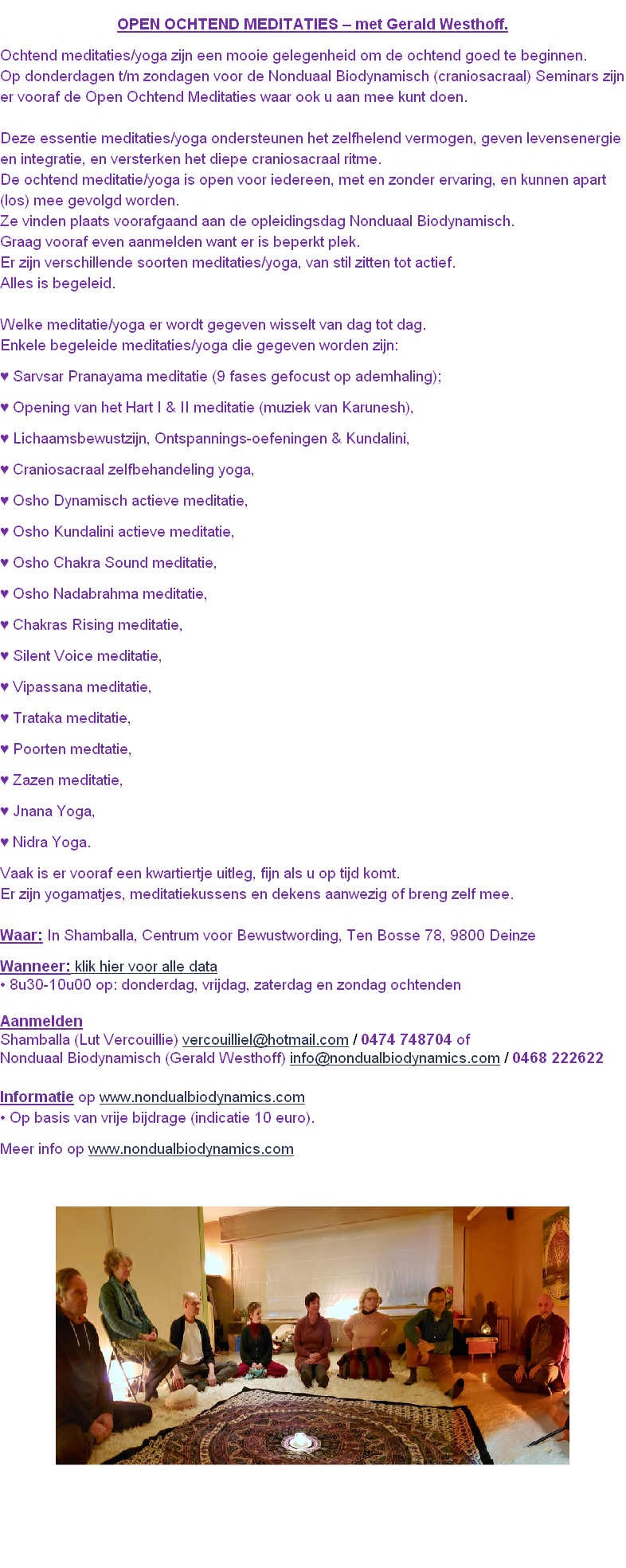 OPEN OCHTEND MEDITATIES – met Gerald Westhoff.

Ochtend meditaties/yoga zijn een mooie gelegenheid om de ochtend goed te beginnen.
Op donderdagen t/m zondagen voor de Nonduaal Biodynamisch (craniosacraal) Seminars zijn er vooraf de Open Ochtend Meditaties waar ook u aan mee kunt doen.

Deze essentie meditaties/yoga ondersteunen het zelfhelend vermogen, geven levensenergie en integratie, en versterken het diepe craniosacraal ritme.
De ochtend meditatie/yoga is open voor iedereen, met en zonder ervaring, en kunnen apart (los) mee gevolgd worden.
Ze vinden plaats voorafgaand aan de opleidingsdag Nonduaal Biodynamisch.
Graag vooraf even aanmelden want er is beperkt plek.
Er zijn verschillende soorten meditaties/yoga, van stil zitten tot actief.
Alles is begeleid.

Welke meditatie/yoga er wordt gegeven wisselt van dag tot dag.
Enkele begeleide meditaties/yoga die gegeven worden zijn:

♥ Sarvsar Pranayama meditatie (9 fases gefocust op ademhaling);

♥ Opening van het Hart I & II meditatie (muziek van Karunesh),

♥ Lichaamsbewustzijn, Ontspannings-oefeningen & Kundalini,

♥ Craniosacraal zelfbehandeling yoga,

♥ Osho Dynamisch actieve meditatie,

♥ Osho Kundalini actieve meditatie,

♥ Osho Chakra Sound meditatie,

♥ Osho Nadabrahma meditatie,

♥ Chakras Rising meditatie,

♥ Silent Voice meditatie,

♥ Vipassana meditatie,

♥ Trataka meditatie,

♥ Poorten medtatie,

♥ Zazen meditatie,

♥ Jnana Yoga,

♥ Nidra Yoga.

Vaak is er vooraf een kwartiertje uitleg, fijn als u op tijd komt.
Er zijn yogamatjes, meditatiekussens en dekens aanwezig of breng zelf mee.

Waar: In Shamballa, Centrum voor Bewustwording, Ten Bosse 78, 9800 Deinze

Wanneer: klik hier voor alle data
• 8u30-10u00 op: donderdag, vrijdag, zaterdag en zondag ochtenden

Aanmelden
Shamballa (Lut Vercouillie) vercouilliel@hotmail.com / 0474 748704 of
Nonduaal Biodynamisch (Gerald Westhoff) info@nondualbiodynamics.com / 0468 222622

Informatie op www.nondualbiodynamics.com
• Op basis van vrije bijdrage (indicatie 10 euro).

Meer info op www.nondualbiodynamics.com